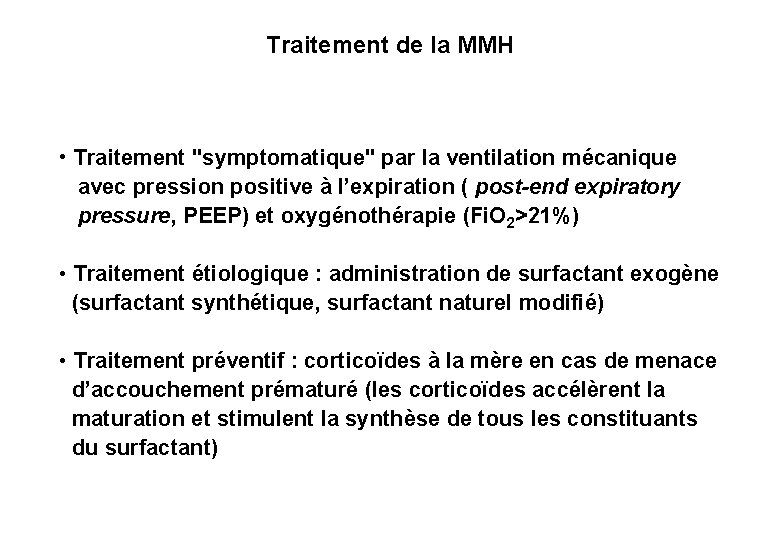 Traitement de la MMH

• Traitement "symptomatique" par la ventilation mécanique avec pression positive à l'expiration ( post-end expiratory pressure, PEEP) et oxygénothérapie ($FiO_2$>21%)

• Traitement étiologique : administration de surfactant exogène (surfactant synthétique, surfactant naturel modifié)

• Traitement préventif : corticoïdes à la mère en cas de menace d'accouchement prématuré (les corticoïdes accélèrent la maturation et stimulent la synthèse de tous les constituants du surfactant)